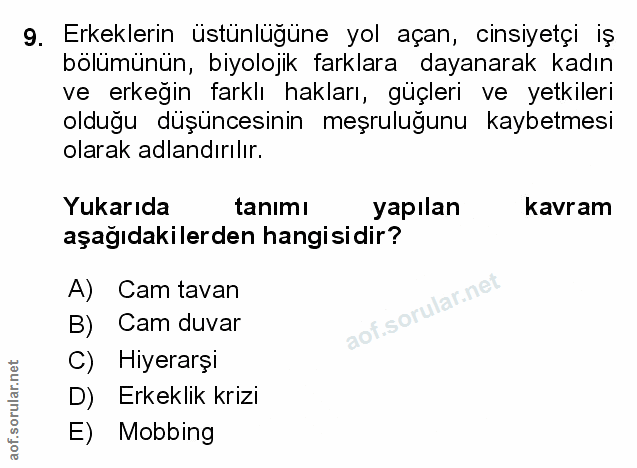 9. Erkeklerin üstünlüğüne yol açan, cinsiyetçi iş bölümünün, biyolojik farklara dayanarak kadın ve erkeğin farklı hakları, güçleri ve yetkileri olduğu düşüncesinin meşruluğunu kaybetmesi olarak adlandırılır.

Yukarıda tanımı yapılan kavram aşağıdakilerden hangisidir?

A) Cam tavan
B) Cam duvar
C) Hiyerarşi
D) Erkeklik krizi
E) Mobbing

aof.sorular.net

aof.sorular.net